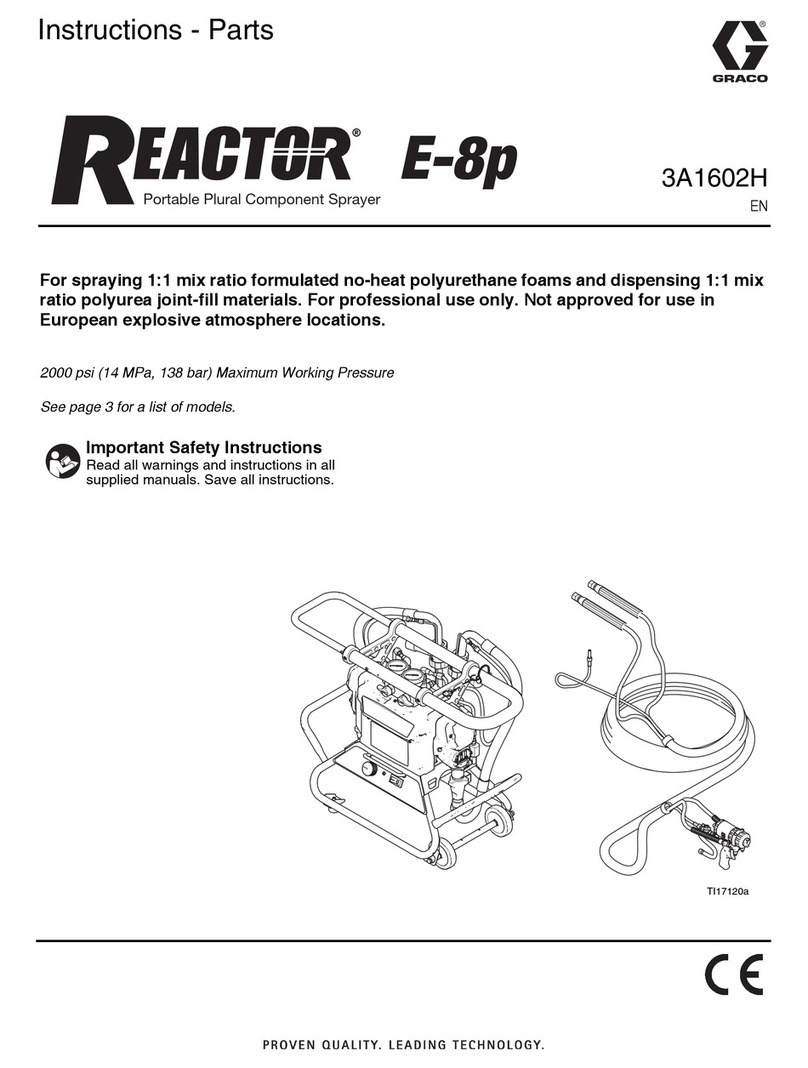 Instructions - Parts

GRACO

REACTOR® E-8p

Portable Plural Component Sprayer

3A1602H

EN

For spraying 1:1 mix ratio formulated no-heat polyurethane foams and dispensing 1:1 mix ratio polyurea joint-fill materials. For professional use only. Not approved for use in European explosive atmosphere locations.

2000 psi (14 MPa, 138 bar) Maximum Working Pressure

See page 3 for a list of models.

Important Safety Instructions
Read all warnings and instructions in all supplied manuals. Save all instructions.

TI17120a

CE

PROVEN QUALITY. LEADING TECHNOLOGY.